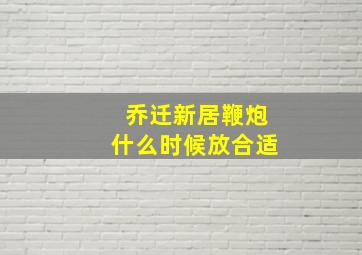 乔迁新居鞭炮
什么时候放合适